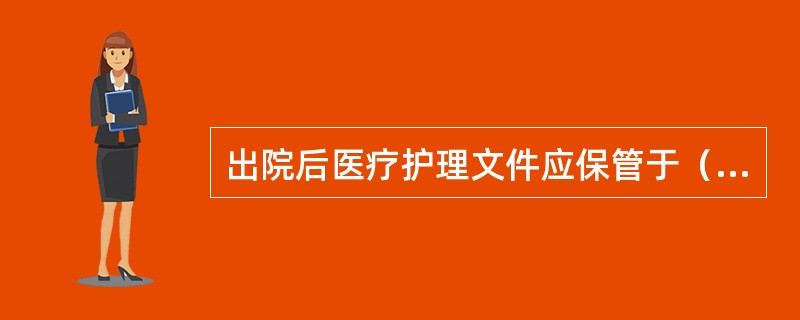 出院后医疗护理文件应保管于（...